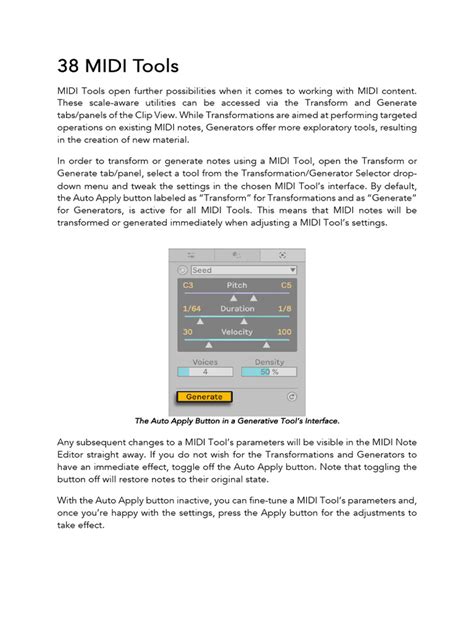 38 MIDI Tools

MIDI Tools open further possibilities when it comes to working with MIDI content. These scale-aware utilities can be accessed via the Transform and Generate tabs/panels of the Clip View. While Transformations are aimed at performing targeted operations on existing MIDI notes, Generators offer more exploratory tools, resulting in the creation of new material.

In order to transform or generate notes using a MIDI Tool, open the Transform or Generate tab/panel, select a tool from the Transformation/Generator Selector drop-down menu and tweak the settings in the chosen MIDI Tool's interface. By default, the Auto Apply button labeled as "Transform" for Transformations and as "Generate" for Generators, is active for all MIDI Tools. This means that MIDI notes will be transformed or generated immediately when adjusting a MIDI Tool's settings.

Seed
C3 Pitch C5
1/64 Duration 1/8
30 Velocity 100
Voices 4
Density 50 %
Generate

The Auto Apply Button in a Generative Tool's Interface.

Any subsequent changes to a MIDI Tool's parameters will be visible in the MIDI Note Editor straight away. If you do not wish for the Transformations and Generators to have an immediate effect, toggle off the Auto Apply button. Note that toggling the button off will restore notes to their original state.

With the Auto Apply button inactive, you can fine-tune a MIDI Tool's parameters and, once you're happy with the settings, press the Apply button for the adjustments to take effect.